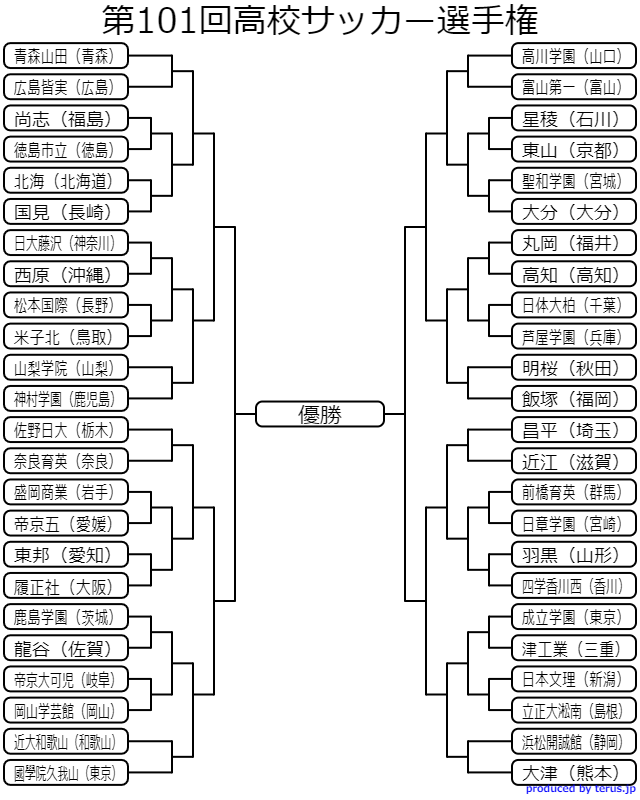 第101回高校サッカー選手権

青森山田（青森）
広島皆実（広島）
尚志（福島）
徳島市立（徳島）
北海（北海道）
国見（長崎）
日大藤沢（神奈川）
西原（沖縄）
松本国際（長野）
米子北（鳥取）
山梨学院（山梨）
神村学園（鹿児島）
佐野日大（栃木）
奈良育英（奈良）
盛岡商業（岩手）
帝京五（愛媛）
東邦（愛知）
履正社（大阪）
鹿島学園（茨城）
龍谷（佐賀）
帝京大可児（岐阜）
岡山学芸館（岡山）
近大和歌山（和歌山）
國學院久我山（東京）

優勝

高川学園（山口）
富山第一（富山）
星稜（石川）
東山（京都）
聖和学園（宮城）
大分（大分）
丸岡（福井）
高知（高知）
日体大柏（千葉）
芦屋学園（兵庫）
明桜（秋田）
飯塚（福岡）
昌平（埼玉）
近江（滋賀）
前橋育英（群馬）
日章学園（宮崎）
羽黒（山形）
四学香川西（香川）
成立学園（東京）
津工業（三重）
日本文理（新潟）
立正大淞南（島根）
浜松開誠館（静岡）
大津（熊本）

produced by terus.jp